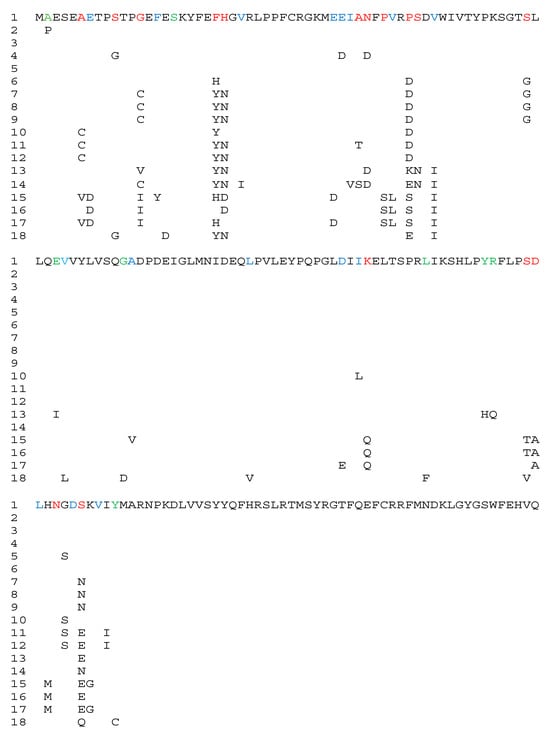 1 MAESEAETPSTPGEFESKYFEFHGVRLPPFCRGKMEEIANFPVRPSDVWIVTYPKSGTSL
2 P
3
4 G D D
5
6 H D G
7 C YN D G
8 C YN D G
9 C YN D G
10 C Y D
11 C YN T D
12 C YN D
13 V YN D KN I
14 C YN I VSD EN I
15 VD I Y HD D SL S I
16 D I D SL S I
17 VD I H D SL S I
18 G D YN E I

1 LQEVVYLVSQGADPDEIGLMNIDEQLPVLEYPQPGLDIIKELTSPRLIKSHLPYRFLPSD
2
3
4
5
6
7
8
9
10 L
11
12
13 I HQ
14
15 V Q TA
16 Q TA
17 E Q A
18 L D V F V

1 LHNGDSKVIYMARNPKDLVVSYYQFHRSLRTMSYRGTFQEFCRRFMNDKLGYGSWFEHVQ
2
3
4
5 S
6
7 N
8 N
9 N
10 S
11 S E I
12 S E I
13 E
14 N
15 M EG
16 M E
17 M EG
18 Q C